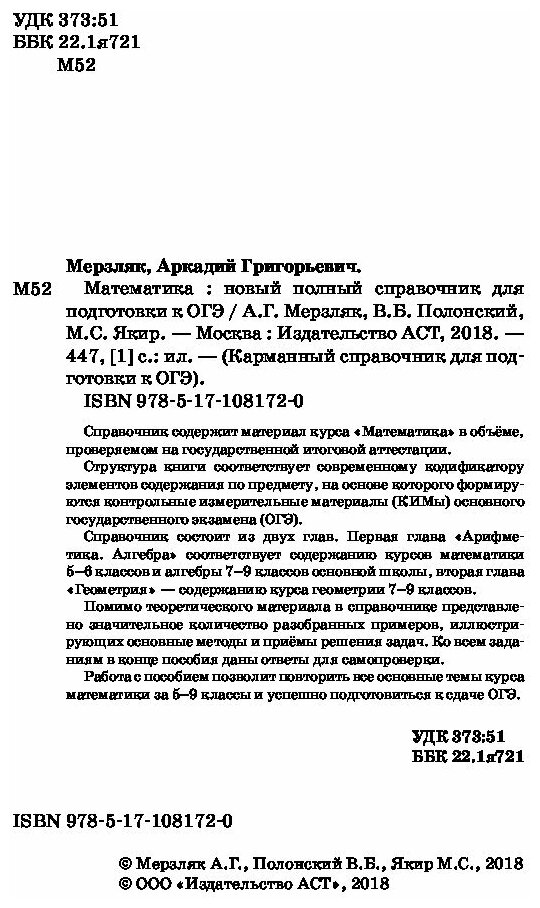 УДК 373:51
ББК 22.1я721
М52

Мерзляк, Аркадий Григорьевич.

М52 Математика : новый полный справочник для подготовки к ОГЭ / А.Г. Мерзляк, В.Б. Полонский, М.С. Якир. — Москва : Издательство АСТ, 2018. — 447, [1] с.: ил. — (Карманный справочник для подготовки к ОГЭ).

ISBN 978-5-17-108172-0

Справочник содержит материал курса «Математика» в объёме, проверяемом на государственной итоговой аттестации.

Структура книги соответствует современному кодификатору элементов содержания по предмету, на основе которого формируются контрольные измерительные материалы (КИМы) основного государственного экзамена (ОГЭ).

Справочник состоит из двух глав. Первая глава «Арифметика. Алгебра» соответствует содержанию курсов математики 5–6 классов и алгебры 7–9 классов основной школы, вторая глава «Геометрия» — содержанию курса геометрии 7–9 классов.

Помимо теоретического материала в справочнике представлено значительное количество разобранных примеров, иллюстрирующих основные методы и приёмы решения задач. Ко всем заданиям в конце пособия даны ответы для самопроверки.

Работа с пособием позволит повторить все основные темы курса математики за 5–9 классы и успешно подготовиться к сдаче ОГЭ.

УДК 373:51
ББК 22.1я721

ISBN 978-5-17-108172-0

© Мерзляк А.Г., Полонский В.Б., Якир М.С., 2018
© ООО «Издательство АСТ», 2018